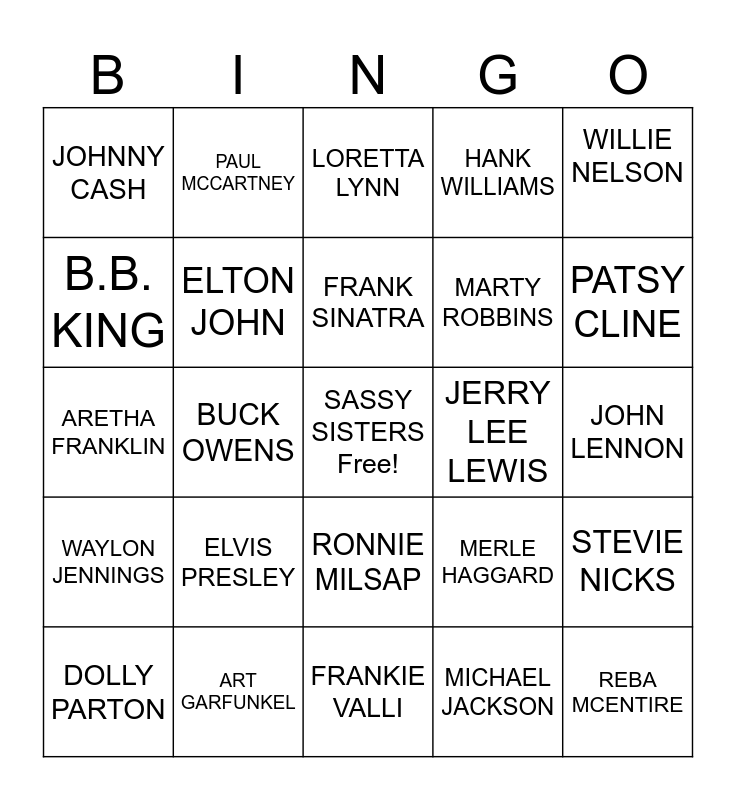 | B | I | N | G | O |
|---|---|---|---|---|
| JOHNNY CASH | PAUL MCCARTNEY | LORETTA LYNN | HANK WILLIAMS | WILLIE NELSON |
| B.B. KING | ELTON JOHN | FRANK SINATRA | MARTY ROBBINS | PATSY CLINE |
| ARETHA FRANKLIN | BUCK OWENS | SASSY SISTERS Free! | JERRY LEE LEWIS | JOHN LENNON |
| WAYLON JENNINGS | ELVIS PRESLEY | RONNIE MILSAP | MERLE HAGGARD | STEVIE NICKS |
| DOLLY PARTON | ART GARFUNKEL | FRANKIE VALLI | MICHAEL JACKSON | REBA MCENTIRE |